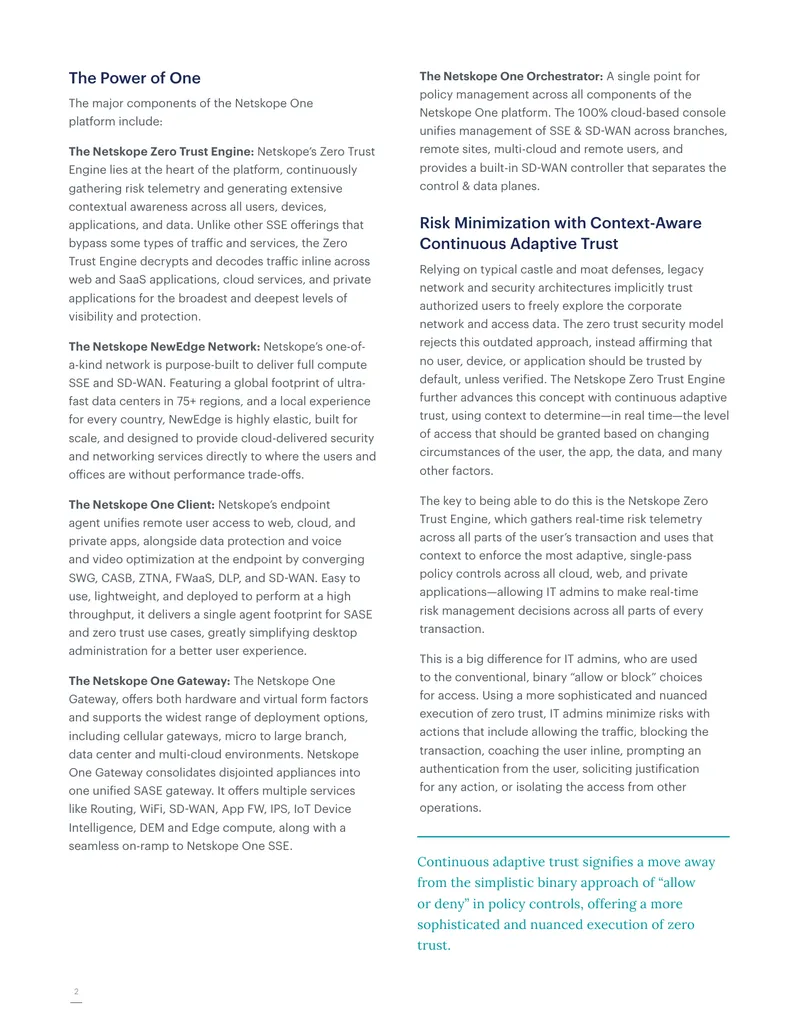 The Power of One

The major components of the Netskope One platform include:

The Netskope Zero Trust Engine: Netskope's Zero Trust Engine lies at the heart of the platform, continuously gathering risk telemetry and generating extensive contextual awareness across all users, devices, applications, and data. Unlike other SSE offerings that bypass some types of traffic and services, the Zero Trust Engine decrypts and decodes traffic inline across web and SaaS applications, cloud services, and private applications for the broadest and deepest levels of visibility and protection.

The Netskope NewEdge Network: Netskope's one-of-a-kind network is purpose-built to deliver full compute SSE and SD-WAN. Featuring a global footprint of ultra-fast data centers in 75+ regions, and a local experience for every country, NewEdge is highly elastic, built for scale, and designed to provide cloud-delivered security and networking services directly to where the users and offices are without performance trade-offs.

The Netskope One Client: Netskope's endpoint agent unifies remote user access to web, cloud, and private apps, alongside data protection and voice and video optimization at the endpoint by converging SWG, CASB, ZTNA, FWaaS, DLP, and SD-WAN. Easy to use, lightweight, and deployed to perform at a high throughput, it delivers a single agent footprint for SASE and zero trust use cases, greatly simplifying desktop administration for a better user experience.

The Netskope One Gateway: The Netskope One Gateway, offers both hardware and virtual form factors and supports the widest range of deployment options, including cellular gateways, micro to large branch, data center and multi-cloud environments. Netskope One Gateway consolidates disjointed appliances into one unified SASE gateway. It offers multiple services like Routing, WiFi, SD-WAN, App FW, IPS, IoT Device Intelligence, DEM and Edge compute, along with a seamless on-ramp to Netskope One SSE.

The Netskope One Orchestrator: A single point for policy management across all components of the Netskope One platform. The 100% cloud-based console unifies management of SSE & SD-WAN across branches, remote sites, multi-cloud and remote users, and provides a built-in SD-WAN controller that separates the control & data planes.

Risk Minimization with Context-Aware Continuous Adaptive Trust

Relying on typical castle and moat defenses, legacy network and security architectures implicitly trust authorized users to freely explore the corporate network and access data. The zero trust security model rejects this outdated approach, instead affirming that no user, device, or application should be trusted by default, unless verified. The Netskope Zero Trust Engine further advances this concept with continuous adaptive trust, using context to determine—in real time—the level of access that should be granted based on changing circumstances of the user, the app, the data, and many other factors.

The key to being able to do this is the Netskope Zero Trust Engine, which gathers real-time risk telemetry across all parts of the user's transaction and uses that context to enforce the most adaptive, single-pass policy controls across all cloud, web, and private applications—allowing IT admins to make real-time risk management decisions across all parts of every transaction.

This is a big difference for IT admins, who are used to the conventional, binary "allow or block" choices for access. Using a more sophisticated and nuanced execution of zero trust, IT admins minimize risks with actions that include allowing the traffic, blocking the transaction, coaching the user inline, prompting an authentication from the user, soliciting justification for any action, or isolating the access from other operations.

Continuous adaptive trust signifies a move away from the simplistic binary approach of "allow or deny" in policy controls, offering a more sophisticated and nuanced execution of zero trust.

2